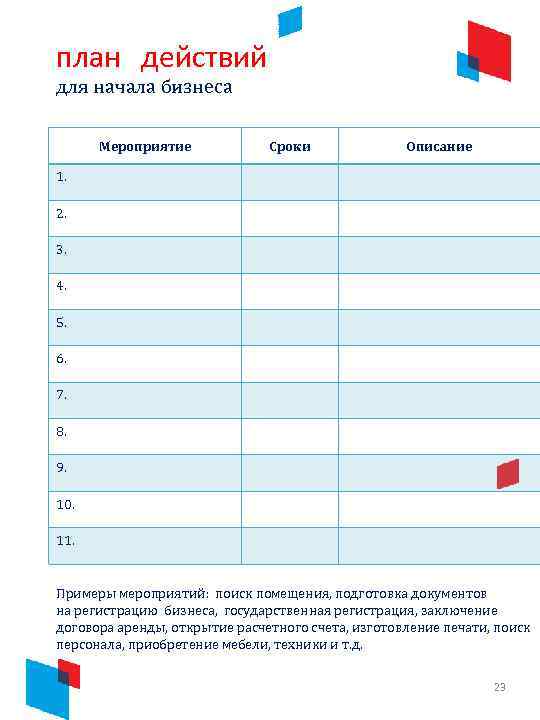 план действий
для начала бизнеса

| Мероприятие | Сроки | Описание |
|---|---|---|
| 1. | | |
| 2. | | |
| 3. | | |
| 4. | | |
| 5. | | |
| 6. | | |
| 7. | | |
| 8. | | |
| 9. | | |
| 10. | | |
| 11. | | |

Примеры мероприятий: поиск помещения, подготовка документов на регистрацию бизнеса, государственная регистрация, заключение договора аренды, открытие расчетного счета, изготовление печати, поиск персонала, приобретение мебели, техники и т.д.

23